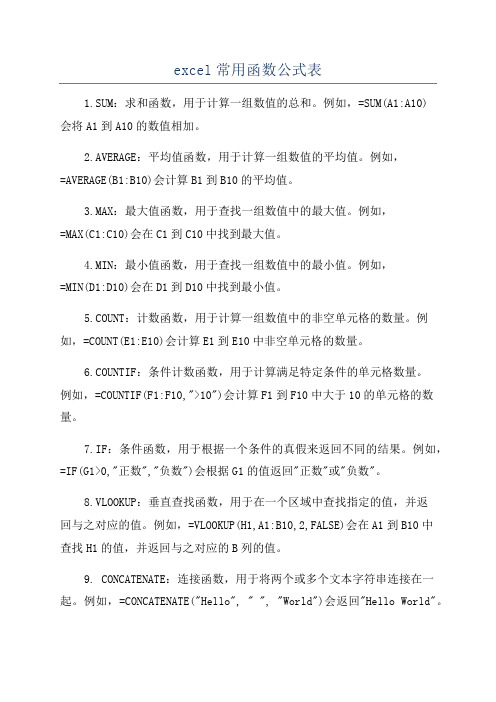 excel 常用函数公式表

1.SUM：求和函数，用于计算一组数值的总和。例如，=SUM(A1:A10)会将 A1 到 A10 的数值相加。

2.AVERAGE：平均值函数，用于计算一组数值的平均值。例如，=AVERAGE(B1:B10)会计算 B1 到 B10 的平均值。

3.MAX：最大值函数，用于查找一组数值中的最大值。例如，=MAX(C1:C10)会在 C1 到 C10 中找到最大值。

4.MIN：最小值函数，用于查找一组数值中的最小值。例如，=MIN(D1:D10)会在 D1 到 D10 中找到最小值。

5.COUNT：计数函数，用于计算一组数值中的非空单元格的数量。例如，=COUNT(E1:E10)会计算 E1 到 E10 中非空单元格的数量。

6.COUNTIF：条件计数函数，用于计算满足特定条件的单元格数量。例如，=COUNTIF(F1:F10,">10")会计算 F1 到 F10 中大于 10 的单元格的数量。

7.IF：条件函数，用于根据一个条件的真假来返回不同的结果。例如，=IF(G1>0,"正数","负数")会根据 G1 的值返回"正数"或"负数"。

8.VLOOKUP：垂直查找函数，用于在一个区域中查找指定的值，并返回与之对应的值。例如，=VLOOKUP(H1,A1:B10,2,FALSE)会在 A1 到 B10 中查找 H1 的值，并返回与之对应的 B 列的值。

9. CONCATENATE：连接函数，用于将两个或多个文本字符串连接在一起。例如，=CONCATENATE("Hello", " ", "World")会返回"Hello World"。